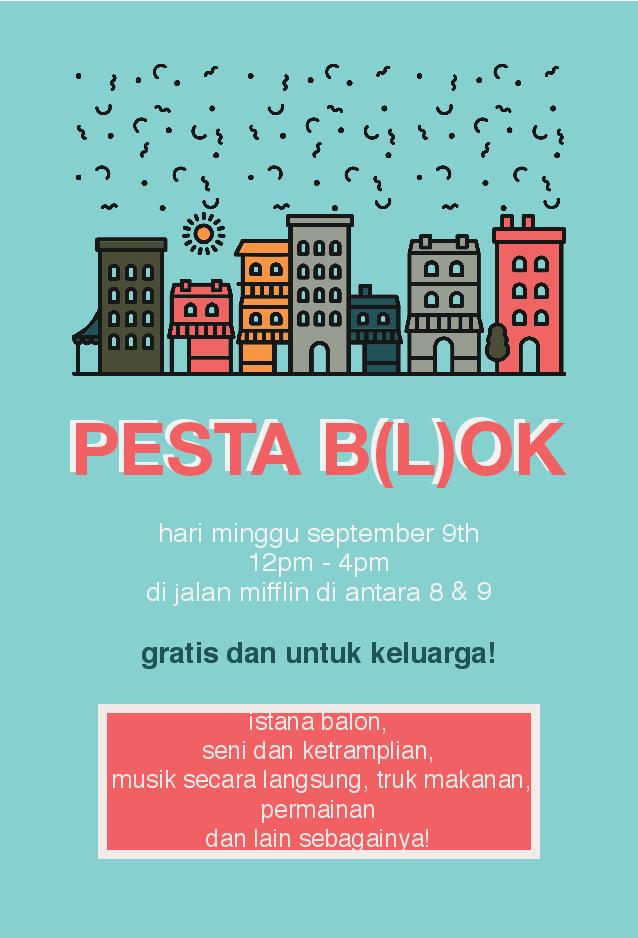 PESTA B(L)OK

hari minggu september 9th
12pm - 4pm
di jalan mifflin di antara 8 & 9

gratis dan untuk keluarga!

istana balon,
seni dan ketramplian,
musik secara langsung, truk makanan,
permainan
dan lain sebagainya!